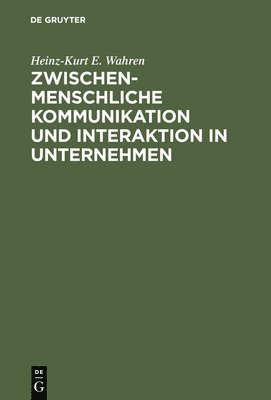 DE GRUYTER

Heinz-Kurt E. Wahren

ZWISCHENMENSCHLICHE KOMMUNIKATION UND INTERAKTION IN UNTERNEHMEN

DE G